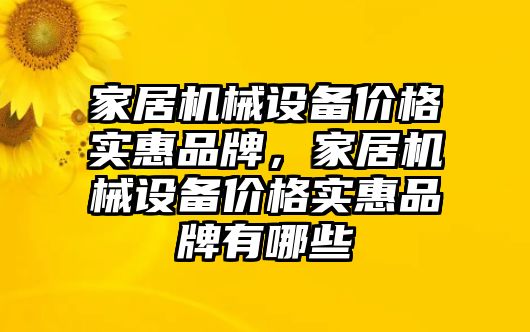 家居机械设备价格实惠品牌，家居机械设备价格实惠品牌有哪些